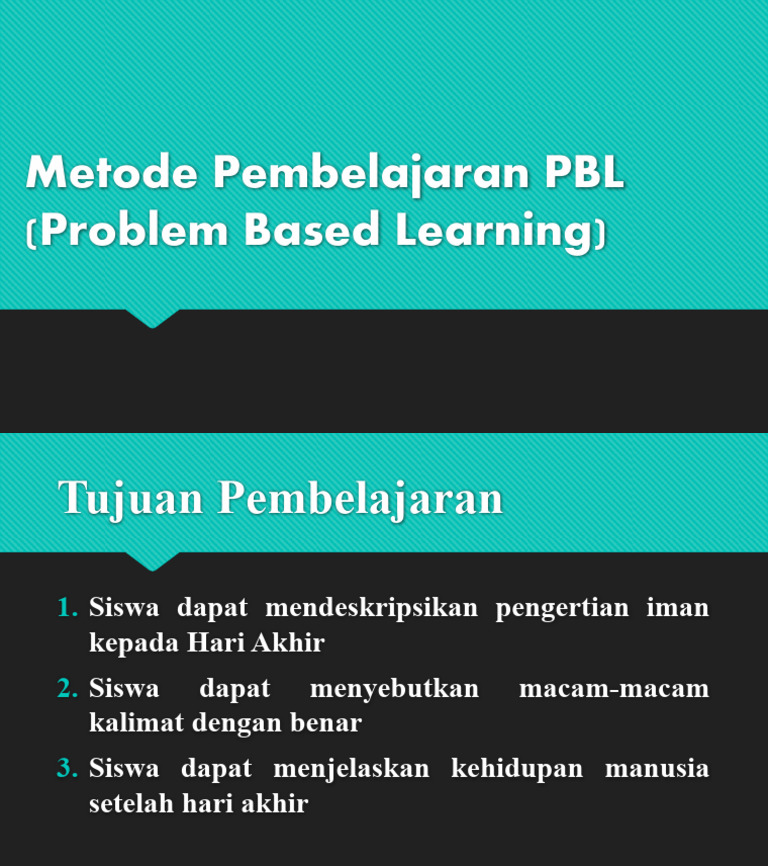 Metode Pembelajaran PBL (Problem Based Learning)

Tujuan Pembelajaran

1. Siswa dapat mendeskripsikan pengertian iman kepada Hari Akhir
2. Siswa dapat menyebutkan macam-macam kalimat dengan benar
3. Siswa dapat menjelaskan kehidupan manusia setelah hari akhir